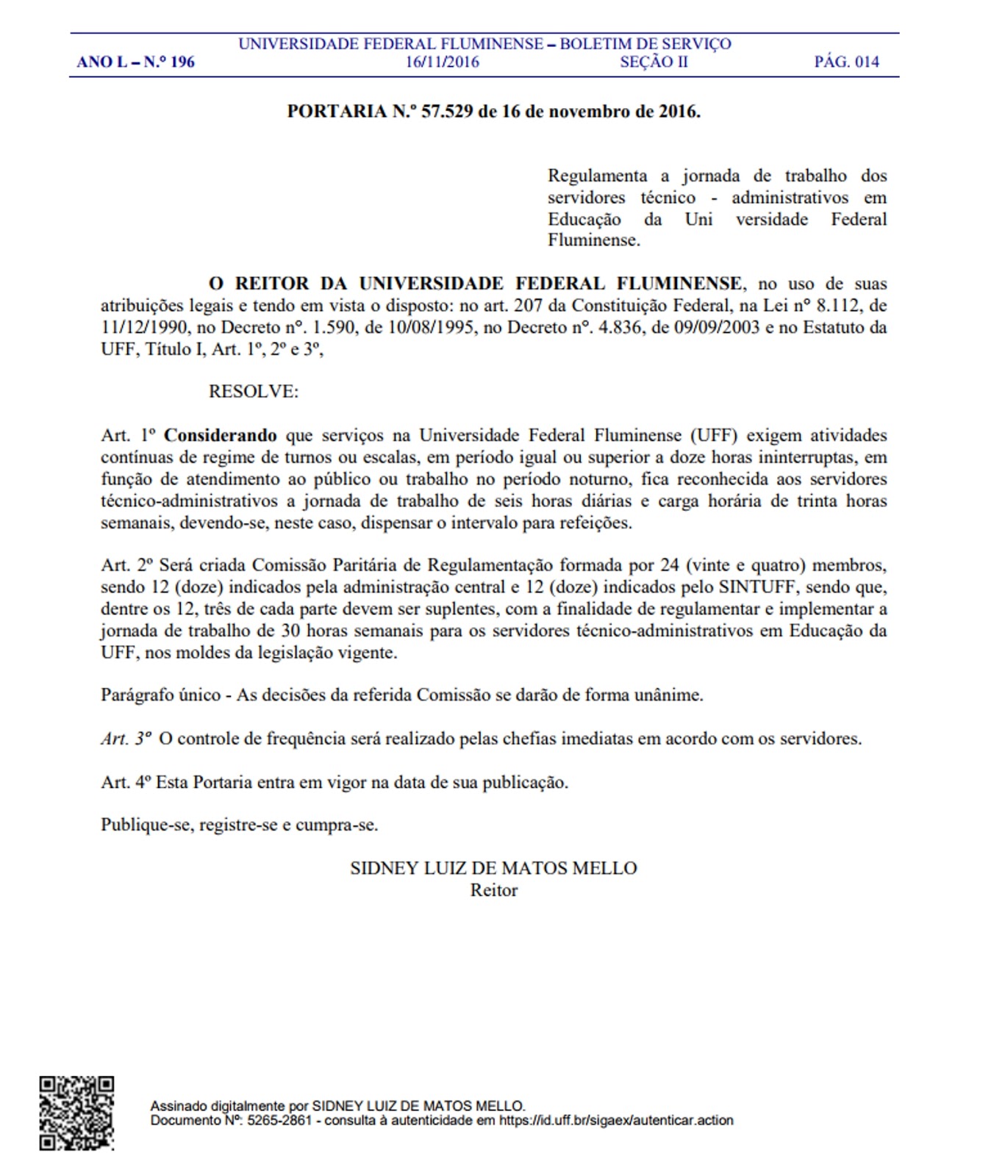 UNIVERSIDADE FEDERAL FLUMINENSE – BOLETIM DE SERVIÇO
ANO L – N.º 196 16/11/2016 SEÇÃO II PÁG. 014

PORTARIA N.º 57.529 de 16 de novembro de 2016.

Regulamenta a jornada de trabalho dos servidores técnico - administrativos em Educação da Uni versidade Federal Fluminense.

O REITOR DA UNIVERSIDADE FEDERAL FLUMINENSE, no uso de suas atribuições legais e tendo em vista o disposto: no art. 207 da Constituição Federal, na Lei nº 8.112, de 11/12/1990, no Decreto nº. 1.590, de 10/08/1995, no Decreto nº. 4.836, de 09/09/2003 e no Estatuto da UFF, Título I, Art. 1º, 2º e 3º,

RESOLVE:

Art. 1º Considerando que serviços na Universidade Federal Fluminense (UFF) exigem atividades contínuas de regime de turnos ou escalas, em período igual ou superior a doze horas ininterruptas, em função de atendimento ao público ou trabalho no período noturno, fica reconhecida aos servidores técnico-administrativos a jornada de trabalho de seis horas diárias e carga horária de trinta horas semanais, devendo-se, neste caso, dispensar o intervalo para refeições.

Art. 2º Será criada Comissão Paritária de Regulamentação formada por 24 (vinte e quatro) membros, sendo 12 (doze) indicados pela administração central e 12 (doze) indicados pelo SINTUFF, sendo que, dentre os 12, três de cada parte devem ser suplentes, com a finalidade de regulamentar e implementar a jornada de trabalho de 30 horas semanais para os servidores técnico-administrativos em Educação da UFF, nos moldes da legislação vigente.

Parágrafo único - As decisões da referida Comissão se darão de forma unânime.

Art. 3º O controle de frequência será realizado pelas chefias imediatas em acordo com os servidores.

Art. 4º Esta Portaria entra em vigor na data de sua publicação.

Publique-se, registre-se e cumpra-se.

SIDNEY LUIZ DE MATOS MELLO
Reitor

Assinado digitalmente por SIDNEY LUIZ DE MATOS MELLO.
Documento Nº: 5265-2861 - consulta à autenticidade em https://id.uff.br/sigaex/autenticar.action